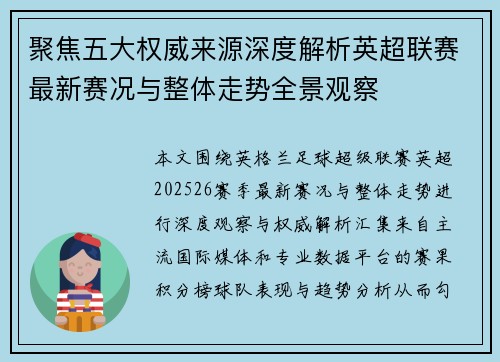 聚焦五大权威来源深度解析英超联赛最新赛况与整体走势全景观察

本文围绕英格兰足球超级联赛英超202526赛季最新赛况与整体走势进行深度观察与权威解析汇集来自主流国际媒体和专业数据平台的赛果积分榜球队表现与趋势分析从而勾